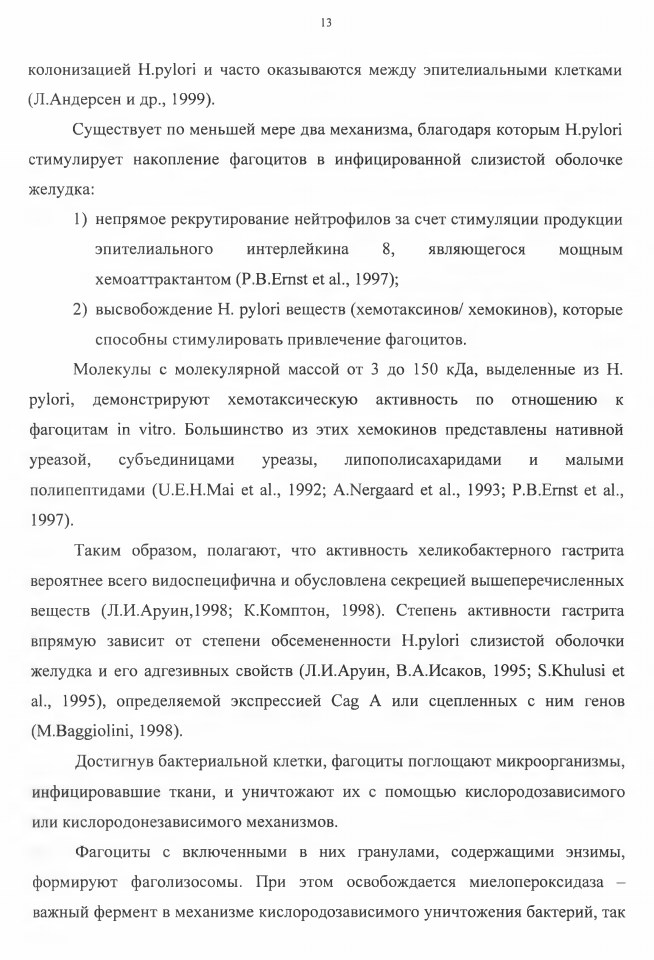 13

колонизацией H.pylori и часто оказываются между эпителиальными клетками (Л.Андерсен и др., 1999).

Существует по меньшей мере два механизма, благодаря которым H.pylori стимулирует накопление фагоцитов в инфицированной слизистой оболочке желудка:

1) непрямое рекрутирование нейтрофилов за счет стимуляции продукции эпителиального интерлейкина 8, являющегося мощным хемоаттрактантом (P.B.Ernst et al., 1997);

2) высвобождение H. pylori веществ (хемотаксинов/ хемокинов), которые способны стимулировать привлечение фагоцитов.

Молекулы с молекулярной массой от 3 до 150 кДа, выделенные из H. pylori, демонстрируют хемотаксическую активность по отношению к фагоцитам in vitro. Большинство из этих хемокинов представлены нативной уреазой, субъединицами уреазы, липополисахаридами и малыми полипептидами (U.E.H.Mai et al., 1992; A.Nergaard et al., 1993; P.B.Ernst et al., 1997).

Таким образом, полагают, что активность хеликобактерного гастрита вероятнее всего видоспецифична и обусловлена секрецией вышеперечисленных веществ (Л.И.Аруин,1998; К.Комптон, 1998). Степень активности гастрита впрямую зависит от степени обсемененности H.pylori слизистой оболочки желудка и его адгезивных свойств (Л.И.Аруин, В.А.Исаков, 1995; S.Khulusi et al., 1995), определяемой экспрессией Cag A или сцепленных с ним генов (M.Baggiolini, 1998).

Достигнув бактериальной клетки, фагоциты поглощают микроорганизмы, инфицировавшие ткани, и уничтожают их с помощью кислородозависимого или кислородонезависимого механизмов.

Фагоциты с включенными в них гранулами, содержащими энзимы, формируют фаголизосомы. При этом освобождается миелопероксидаза – важный фермент в механизме кислородозависимого уничтожения бактерий, так